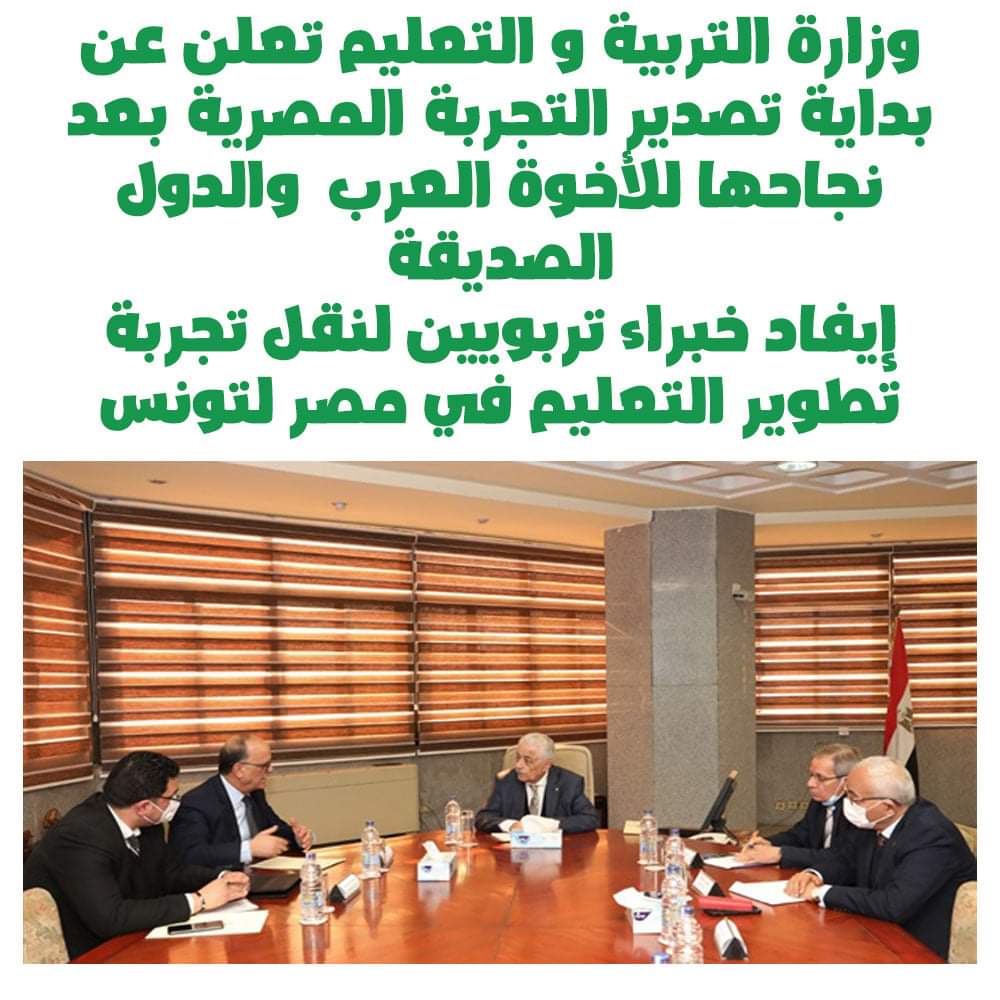 وزارة التربية و التعليم تعلن عن بداية تصدير التجربة المصرية بعد نجاحها للأخوة العرب والدول الصديقة

إيفاد خبراء تربويين لنقل تجربة تطوير التعليم في مصر لتونس